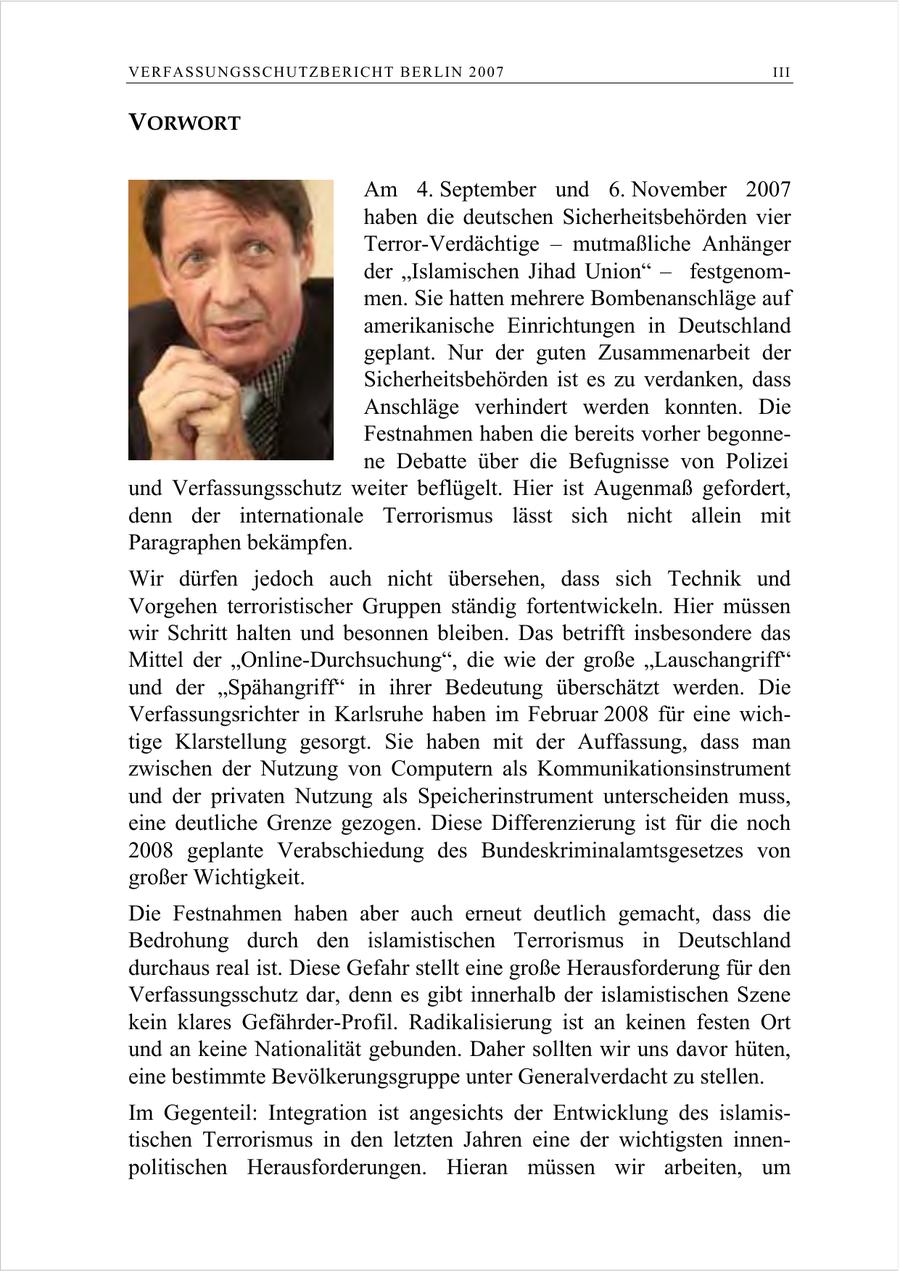 VERFASSUNGSSCHUTZBERICHT BERLIN 2007 III

VORWORT

Am 4. September und 6. November 2007 haben die deutschen Sicherheitsbehörden vier Terror-Verdächtige – mutmaßliche Anhänger der „Islamischen Jihad Union“ – festgenommen. Sie hatten mehrere Bombenanschläge auf amerikanische Einrichtungen in Deutschland geplant. Nur der guten Zusammenarbeit der Sicherheitsbehörden ist es zu verdanken, dass Anschläge verhindert werden konnten. Die Festnahmen haben die bereits vorher begonnene Debatte über die Befugnisse von Polizei und Verfassungsschutz weiter beflügelt. Hier ist Augenmaß gefordert, denn der internationale Terrorismus lässt sich nicht allein mit Paragraphen bekämpfen.

Wir dürfen jedoch auch nicht übersehen, dass sich Technik und Vorgehen terroristischer Gruppen ständig fortentwickeln. Hier müssen wir Schritt halten und besonnen bleiben. Das betrifft insbesondere das Mittel der „Online-Durchsuchung“, die wie der große „Lauschangriff“ und der „Spähangriff“ in ihrer Bedeutung überschätzt werden. Die Verfassungsrichter in Karlsruhe haben im Februar 2008 für eine wichtige Klarstellung gesorgt. Sie haben mit der Auffassung, dass man zwischen der Nutzung von Computern als Kommunikationsinstrument und der privaten Nutzung als Speicherinstrument unterscheiden muss, eine deutliche Grenze gezogen. Diese Differenzierung ist für die noch 2008 geplante Verabschiedung des Bundeskriminalamtsgesetzes von großer Wichtigkeit.

Die Festnahmen haben aber auch erneut deutlich gemacht, dass die Bedrohung durch den islamistischen Terrorismus in Deutschland durchaus real ist. Diese Gefahr stellt eine große Herausforderung für den Verfassungsschutz dar, denn es gibt innerhalb der islamistischen Szene kein klares Gefährder-Profil. Radikalisierung ist an keinen festen Ort und an keine Nationalität gebunden. Daher sollten wir uns davor hüten, eine bestimmte Bevölkerungsgruppe unter Generalverdacht zu stellen.

Im Gegenteil: Integration ist angesichts der Entwicklung des islamistischen Terrorismus in den letzten Jahren eine der wichtigsten innenpolitischen Herausforderungen. Hieran müssen wir arbeiten, um